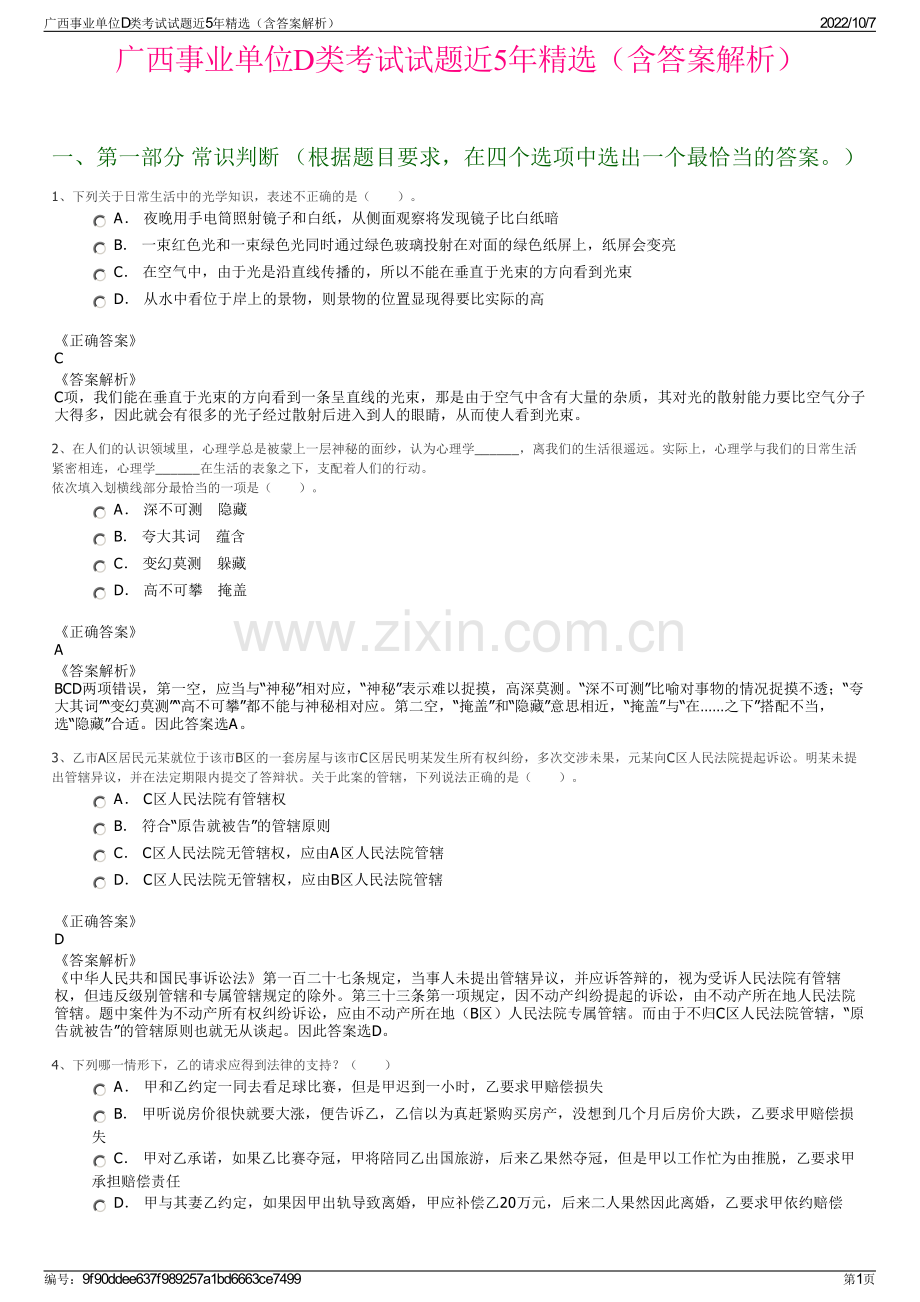 广西事业单位D类考试试题近5年精选（含答案解析）	2022/10/7

广西事业单位D类考试试题近5年精选（含答案解析）

一、第一部分 常识判断 （根据题目要求，在四个选项中选出一个最恰当的答案。）

1、下列关于日常生活中的光学知识，表述不正确的是（　　）。

A． 夜晚用手电筒照射镜子和白纸，从侧面观察将发现镜子比白纸暗

B． 一束红色光和一束绿色光同时通过绿色玻璃投射在对面的绿色纸屏上，纸屏会变亮

C． 在空气中，由于光是沿直线传播的，所以不能在垂直于光束的方向看到光束

D． 从水中看位于岸上的景物，则景物的位置显现得要比实际的高

《正确答案》
C
《答案解析》
C项，我们能在垂直于光束的方向看到一条呈直线的光束，那是由于空气中含有大量的杂质，其对光的散射能力要比空气分子大得多，因此就会有很多的光子经过散射后进入到人的眼睛，从而使人看到光束。

2、在人们的认识领域里，心理学总是被蒙上一层神秘的面纱，认为心理学______，离我们的生活很遥远。实际上，心理学与我们的日常生活紧密相连，心理学______在生活的表象之下，支配着人们的行动。
依次填入划横线部分最恰当的一项是（　　）。

A． 深不可测　隐藏

B． 夸大其词　蕴含

C． 变幻莫测　躲藏

D． 高不可攀　掩盖

《正确答案》
A
《答案解析》
BCD两项错误，第一空，应当与“神秘”相对应，“神秘”表示难以捉摸，高深莫测。“深不可测”比喻对事物的情况捉摸不透；“夸大其词”“变幻莫测”“高不可攀”都不能与神秘相对应。第二空，“掩盖”和“隐藏”意思相近，“掩盖”与“在......之下”搭配不当，选“隐藏”合适。因此答案选A。

3、乙市A区居民元某就位于该市B区的一套房屋与该市C区居民明某发生所有权纠纷，多次交涉未果，元某向C区人民法院提起诉讼。明某未提出管辖异议，并在法定期限内提交了答辩状。关于此案的管辖，下列说法正确的是（　　）。

A． C区人民法院有管辖权

B． 符合“原告就被告”的管辖原则

C． C区人民法院无管辖权，应由A区人民法院管辖

D． C区人民法院无管辖权，应由B区人民法院管辖

《正确答案》
D
《答案解析》
《中华人民共和国民事诉讼法》第一百二十七条规定，当事人未提出管辖异议，并应诉答辩的，视为受诉人民法院有管辖权，但违反级别管辖和专属管辖规定的除外。第三十三条第一项规定，因不动产纠纷提起的诉讼，由不动产所在地人民法院管辖。题中案件为不动产所有权纠纷诉讼，应由不动产所在地（B区）人民法院专属管辖。而由于不归C区人民法院管辖，“原告就被告”的管辖原则也就无从谈起。因此答案选D。

4、下列哪一情形下，乙的请求应得到法律的支持？（　　）

A． 甲和乙约定一同去看足球比赛，但是甲迟到一小时，乙要求甲赔偿损失

B． 甲听说房价很快就要大涨，便告诉乙，乙信以为真赶紧购买房产，没想到几个月后房价大跌，乙要求甲赔偿损失

C． 甲对乙承诺，如果乙比赛夺冠，甲将陪同乙出国旅游，后来乙果然夺冠，但是甲以工作忙为由推脱，乙要求甲承担赔偿责任

D． 甲与其妻乙约定，如果因甲出轨导致离婚，甲应补偿乙20万元，后来二人果然因此离婚，乙要求甲依约赔偿

www.zixin.com.cn

编号：9f90ddee637f989257a1bd6663ce7499	第1页